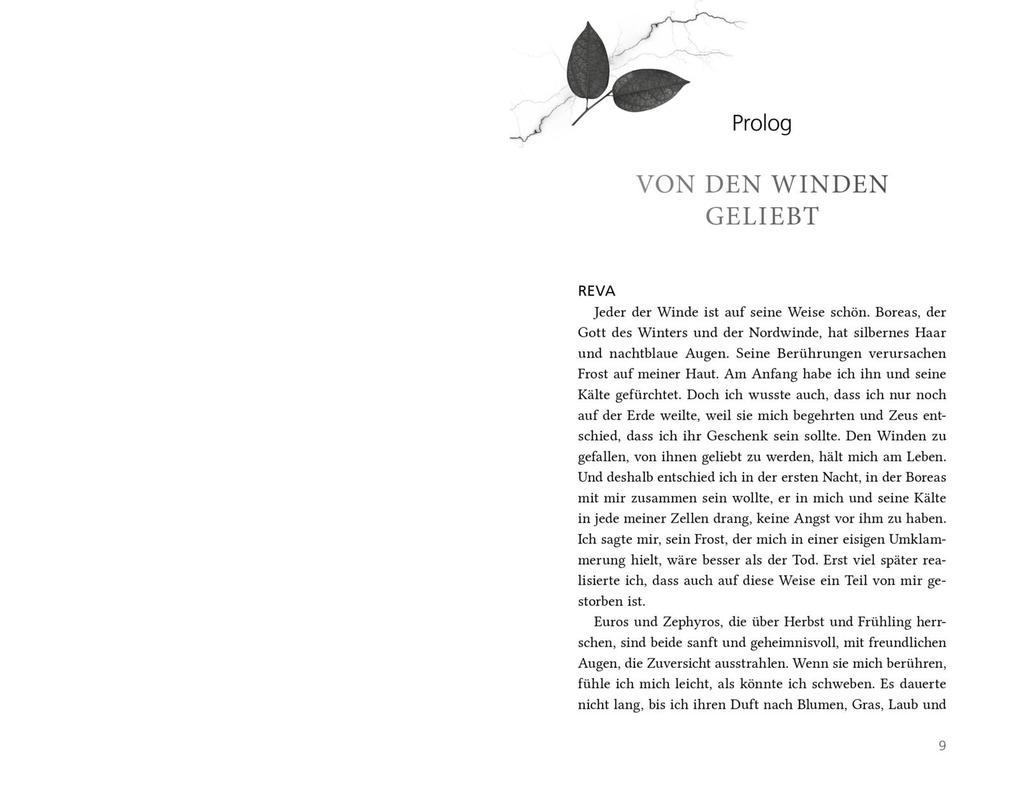 Prolog

VON DEN WINDEN GELIEBT

REVA

Jeder der Winde ist auf seine Weise schön. Boreas, der Gott des Winters und der Nordwinde, hat silbernes Haar und nachtblaue Augen. Seine Berührungen verursachen Frost auf meiner Haut. Am Anfang habe ich ihn und seine Kälte gefürchtet. Doch ich wusste auch, dass ich nur noch auf der Erde weilte, weil sie mich begehrten und Zeus entschied, dass ich ihr Geschenk sein sollte. Den Winden zu gefallen, von ihnen geliebt zu werden, hält mich am Leben. Und deshalb entschied ich in der ersten Nacht, in der Boreas mit mir zusammen sein wollte, er in mich und seine Kälte in jede meiner Zellen drang, keine Angst vor ihm zu haben. Ich sagte mir, sein Frost, der mich in einer eisigen Umklammerung hielt, wäre besser als der Tod. Erst viel später realisierte ich, dass auch auf diese Weise ein Teil von mir gestorben ist.

Euros und Zephyros, die über Herbst und Frühling herrschen, sind beide sanft und geheimnisvoll, mit freundlichen Augen, die Zuversicht ausstrahlen. Wenn sie mich berühren, fühle ich mich leicht, als könnte ich schweben. Es dauerte nicht lang, bis ich ihren Duft nach Blumen, Gras, Laub und

9